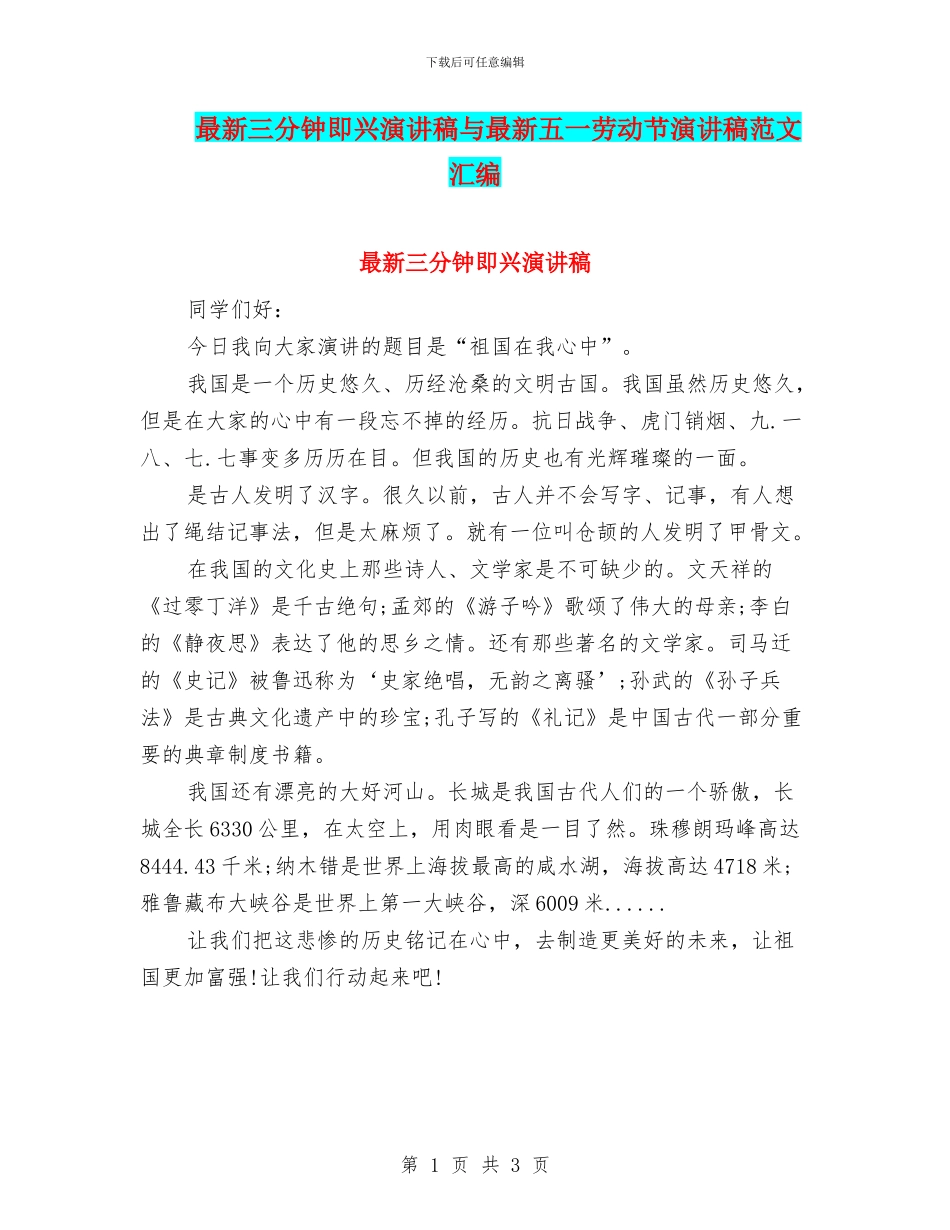 下载后可任意编辑

最新三分钟即兴演讲稿与最新五一劳动节演讲稿范文汇编

最新三分钟即兴演讲稿

同学们好：

今日我向大家演讲的题目是“祖国在我心中”。

我国是一个历史悠久、历经沧桑的文明古国。我国虽然历史悠久，但是在大家的心中有一段忘不掉的经历。抗日战争、虎门销烟、九.一八、七.七事变多历历在目。但我国的历史也有光辉璀璨的一面。

是古人发明了汉字。很久以前，古人并不会写字、记事，有人想出了绳结记事法，但是太麻烦了。就有一位叫仓颉的人发明了甲骨文。

在我国的文化史上那些诗人、文学家是不可缺少的。文天祥的《过零丁洋》是千古绝句;孟郊的《游子吟》歌颂了伟大的母亲;李白的《静夜思》表达了他的思乡之情。还有那些著名的文学家。司马迁的《史记》被鲁迅称为‘史家绝唱，无韵之离骚’;孙武的《孙子兵法》是古典文化遗产中的珍宝;孔子写的《礼记》是中国古代一部分重要的典章制度书籍。

我国还有漂亮的大好河山。长城是我国古代人们的一个骄傲，长城全长6330公里，在太空上，用肉眼看是一目了然。珠穆朗玛峰高达8444.43千米;纳木错是世界上海拔最高的咸水湖，海拔高达4718米;雅鲁藏布大峡谷是世界上第一大峡谷，深6009米......

让我们把这悲惨的历史铭记在心中，去制造更美好的未来，让祖国更加富强!让我们行动起来吧!

第 1 页 共 3 页